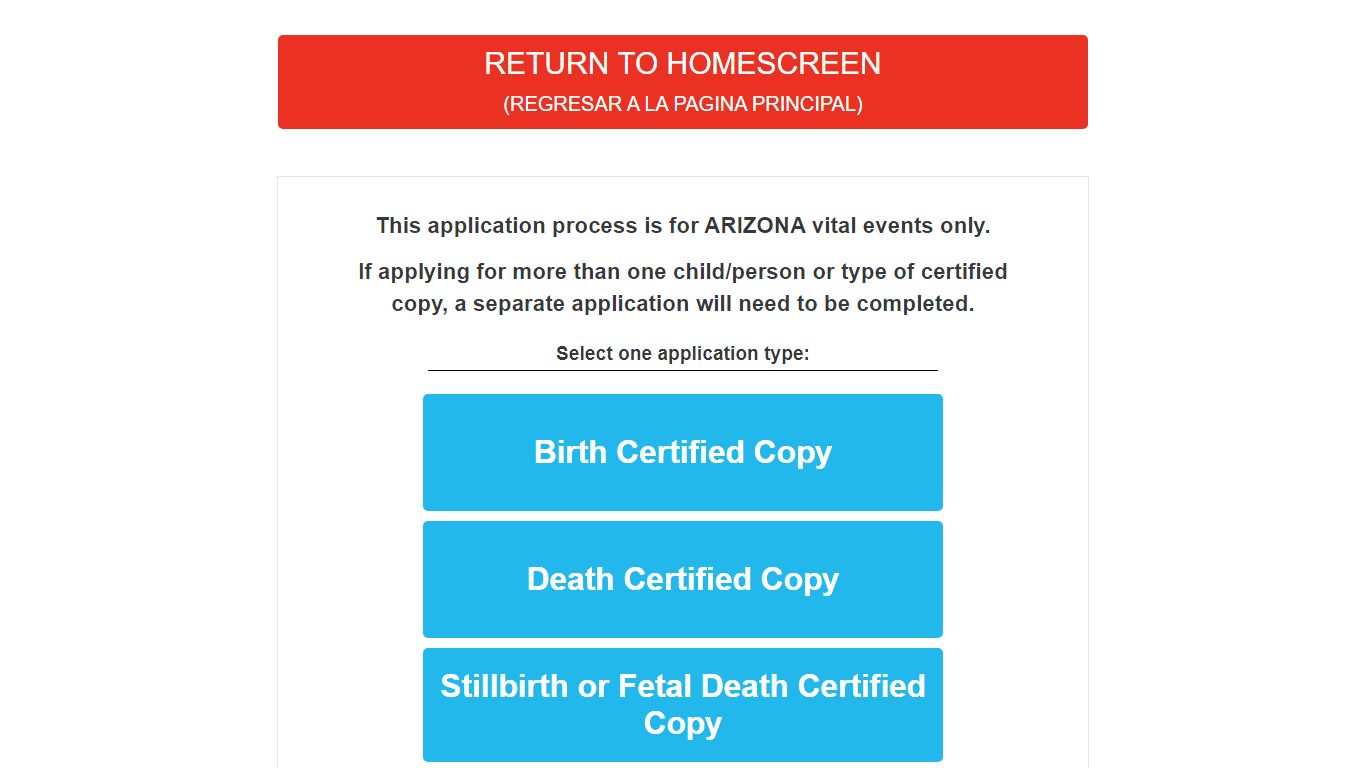 RETURN TO HOMESCREEN
(REGRESAR A LA PAGINA PRINCIPAL)

This application process is for ARIZONA vital events only.

If applying for more than one child/person or type of certified copy, a separate application will need to be completed.

Select one application type:

Birth Certified Copy

Death Certified Copy

Stillbirth or Fetal Death Certified Copy